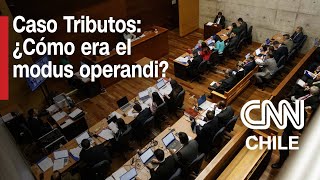 Caso Tributos: ¿Cómo era el modus operandi?

CNN
CHILE